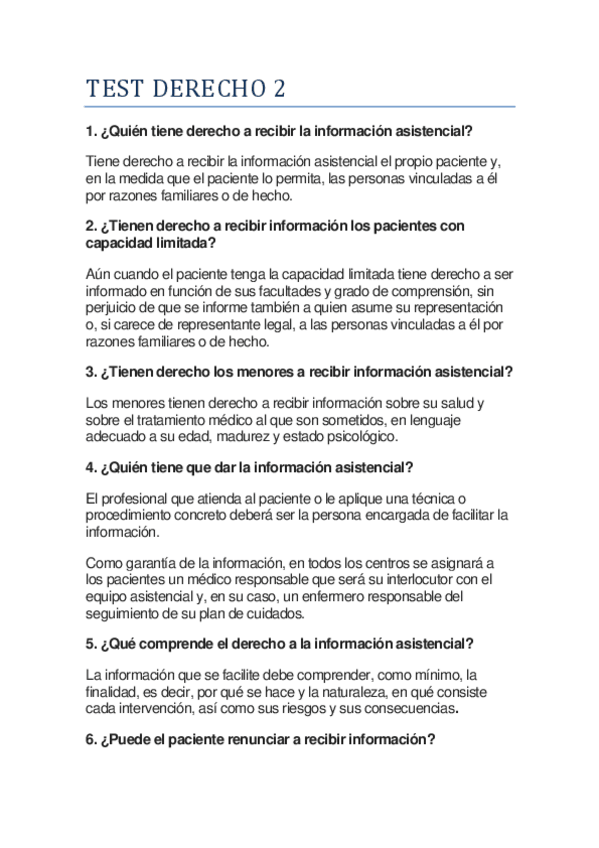 TEST DERECHO 2

1. ¿Quién tiene derecho a recibir la información asistencial?

Tiene derecho a recibir la información asistencial el propio paciente y, en la medida que el paciente lo permita, las personas vinculadas a él por razones familiares o de hecho.

2. ¿Tienen derecho a recibir información los pacientes con capacidad limitada?

Aún cuando el paciente tenga la capacidad limitada tiene derecho a ser informado en función de sus facultades y grado de comprensión, sin perjuicio de que se informe también a quien asume su representación o, si carece de representante legal, a las personas vinculadas a él por razones familiares o de hecho.

3. ¿Tienen derecho los menores a recibir información asistencial?

Los menores tienen derecho a recibir información sobre su salud y sobre el tratamiento médico al que son sometidos, en lenguaje adecuado a su edad, madurez y estado psicológico.

4. ¿Quién tiene que dar la información asistencial?

El profesional que atienda al paciente o le aplique una técnica o procedimiento concreto deberá ser la persona encargada de facilitar la información.

Como garantía de la información, en todos los centros se asignará a los pacientes un médico responsable que será su interlocutor con el equipo asistencial y, en su caso, un enfermero responsable del seguimiento de su plan de cuidados.

5. ¿Qué comprende el derecho a la información asistencial?

La información que se facilite debe comprender, como mínimo, la finalidad, es decir, por qué se hace y la naturaleza, en qué consiste cada intervención, así como sus riesgos y sus consecuencias.

6. ¿Puede el paciente renunciar a recibir información?